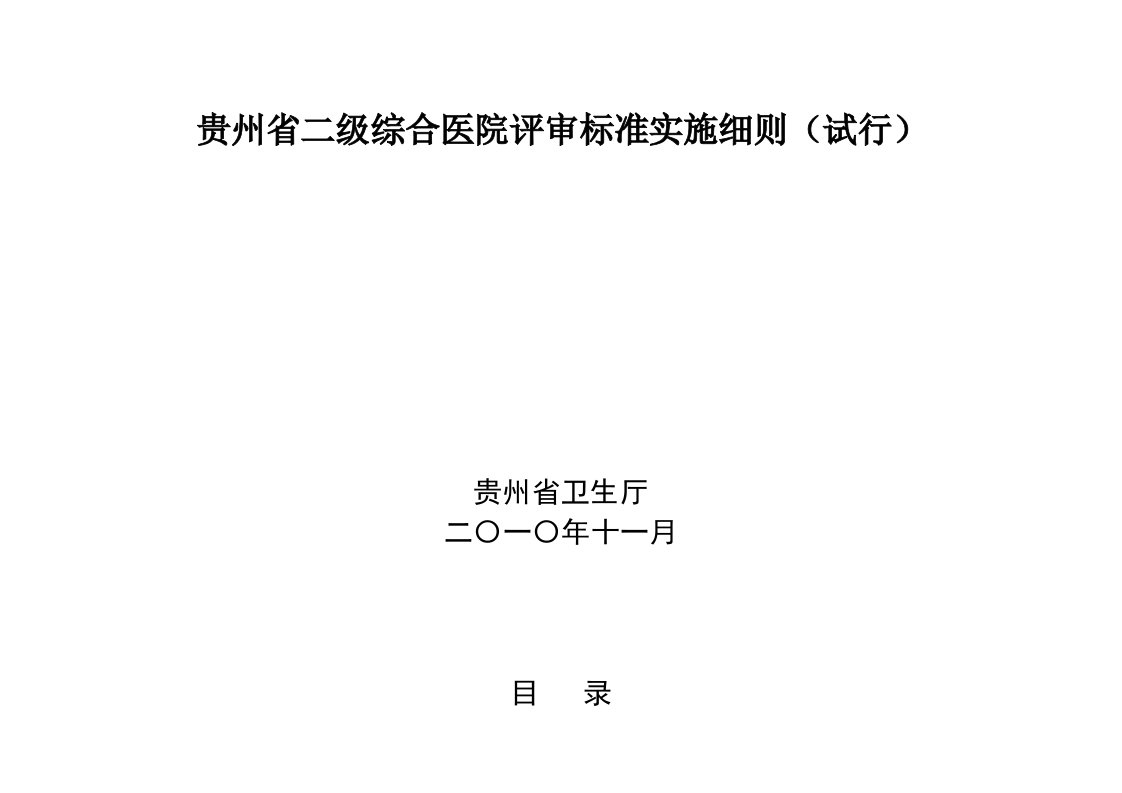 贵州省二级综合医院评审标准实施细则（试行）

贵州省卫生厅
二〇一〇年十一月

目　录